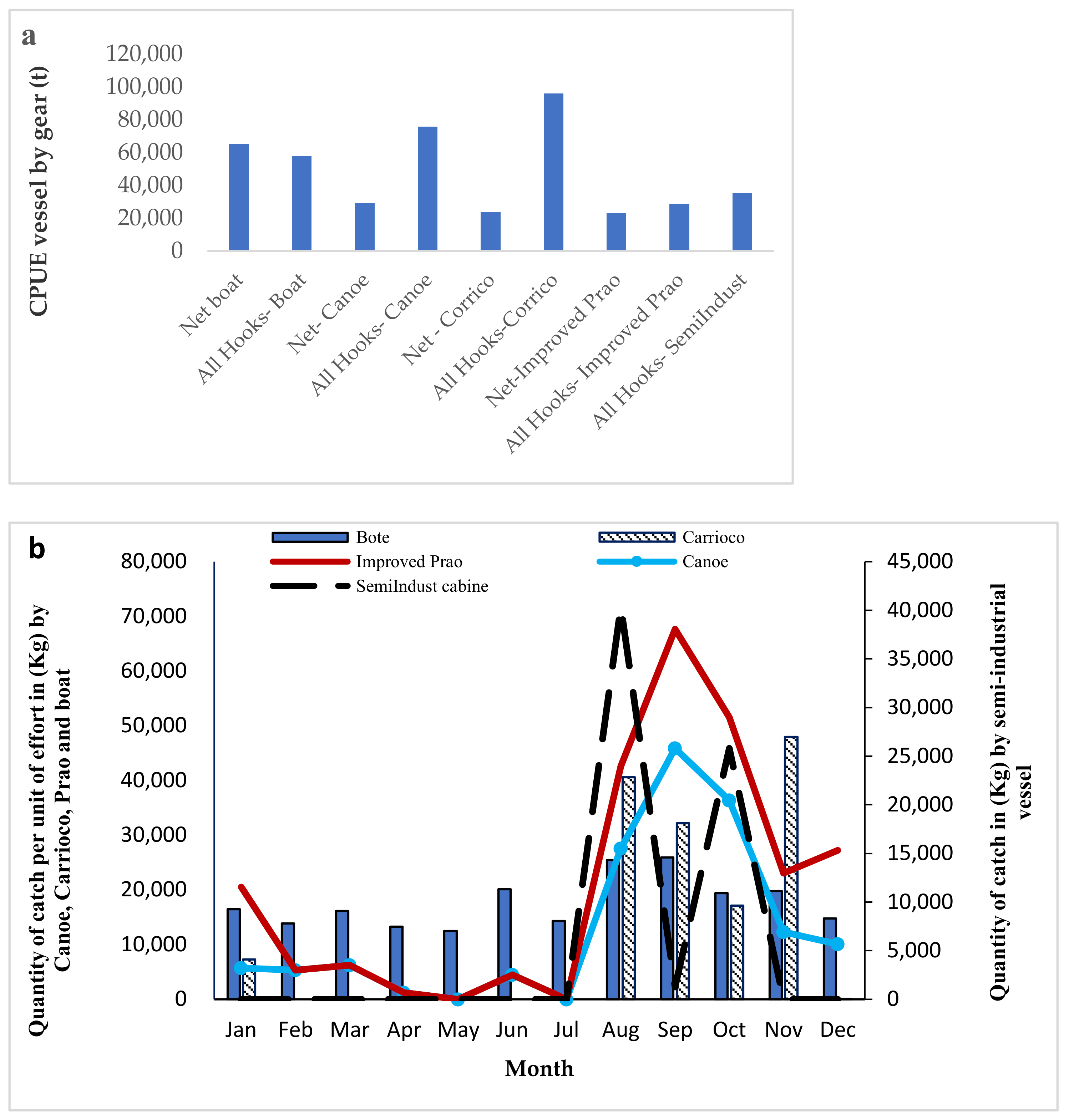 a

CPUE vessel by gear (t)

120,000
100,000
80,000
60,000
40,000
20,000
0

Net boat
All Hooks- Boat
Net- Canoe
All Hooks- Canoe
Net - Corrico
All Hooks-Corrico
Net-Improved Prao
All Hooks- Improved Prao
All Hooks- SemiIndust

b

Bote
Carrioco
Improved Prao
Canoe
SemiIndust cabine

Quantity of catch per unit of effort in (Kg) by Canoe, Carrioco, Prao and boat

80,000
70,000
60,000
50,000
40,000
30,000
20,000
10,000
0

45,000
40,000
35,000
30,000
25,000
20,000
15,000
10,000
5,000
0

Quantity of catch in (Kg) by semi-industrial vessel

Jan
Feb
Mar
Apr
May
Jun
Jul
Aug
Sep
Oct
Nov
Dec

Month